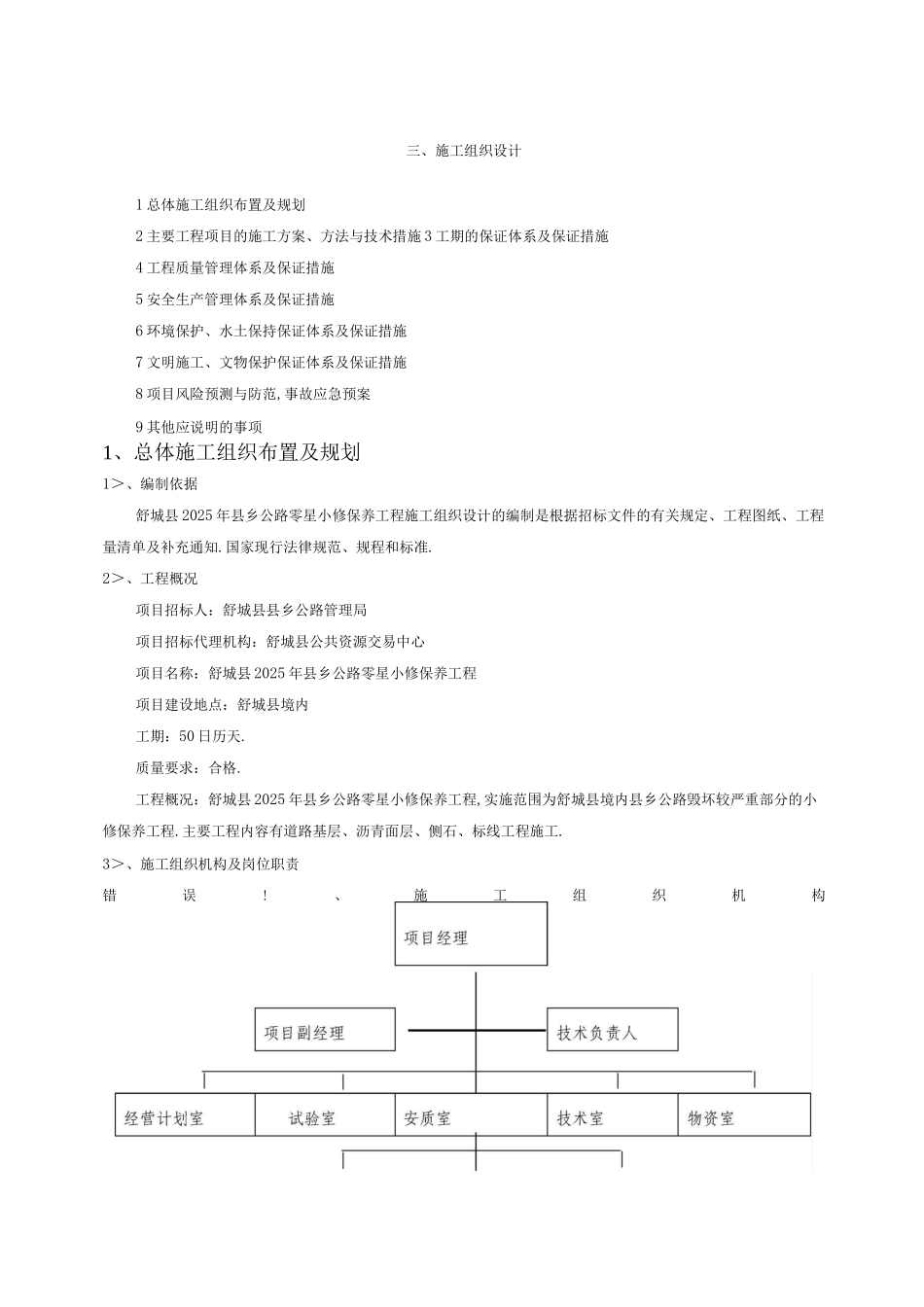 三、施工组织设计

1 总体施工组织布置及规划

2 主要工程项目的施工方案、方法与技术措施 3 工期的保证体系及保证措施

4 工程质量管理体系及保证措施

5 安全生产管理体系及保证措施

6 环境保护、水土保持保证体系及保证措施

7 文明施工、文物保护保证体系及保证措施

8 项目风险预测与防范，事故应急预案

9 其他应说明的事项

1、总体施工组织布置及规划

1>、编制依据

舒城县 2025 年县乡公路零星小修保养工程施工组织设计的编制是根据招标文件的有关规定、工程图纸、工程量清单及补充通知.国家现行法律规范、规程和标准.

2>、工程概况

项目招标人：舒城县县乡公路管理局

项目招标代理机构：舒城县公共资源交易中心

项目名称：舒城县 2025 年县乡公路零星小修保养工程

项目建设地点：舒城县境内

工期：50 日历天.

质量要求：合格.

工程概况：舒城县 2025 年县乡公路零星小修保养工程，实施范围为舒城县境内县乡公路毁坏较严重部分的小修保养工程.主要工程内容有道路基层、沥青面层、侧石、标线工程施工.

3>、施工组织机构及岗位职责

错误！、施工组织机构

项目经理

项目副经理

技术负责人

经营计划室

试验室

安质室

技术室

物资室